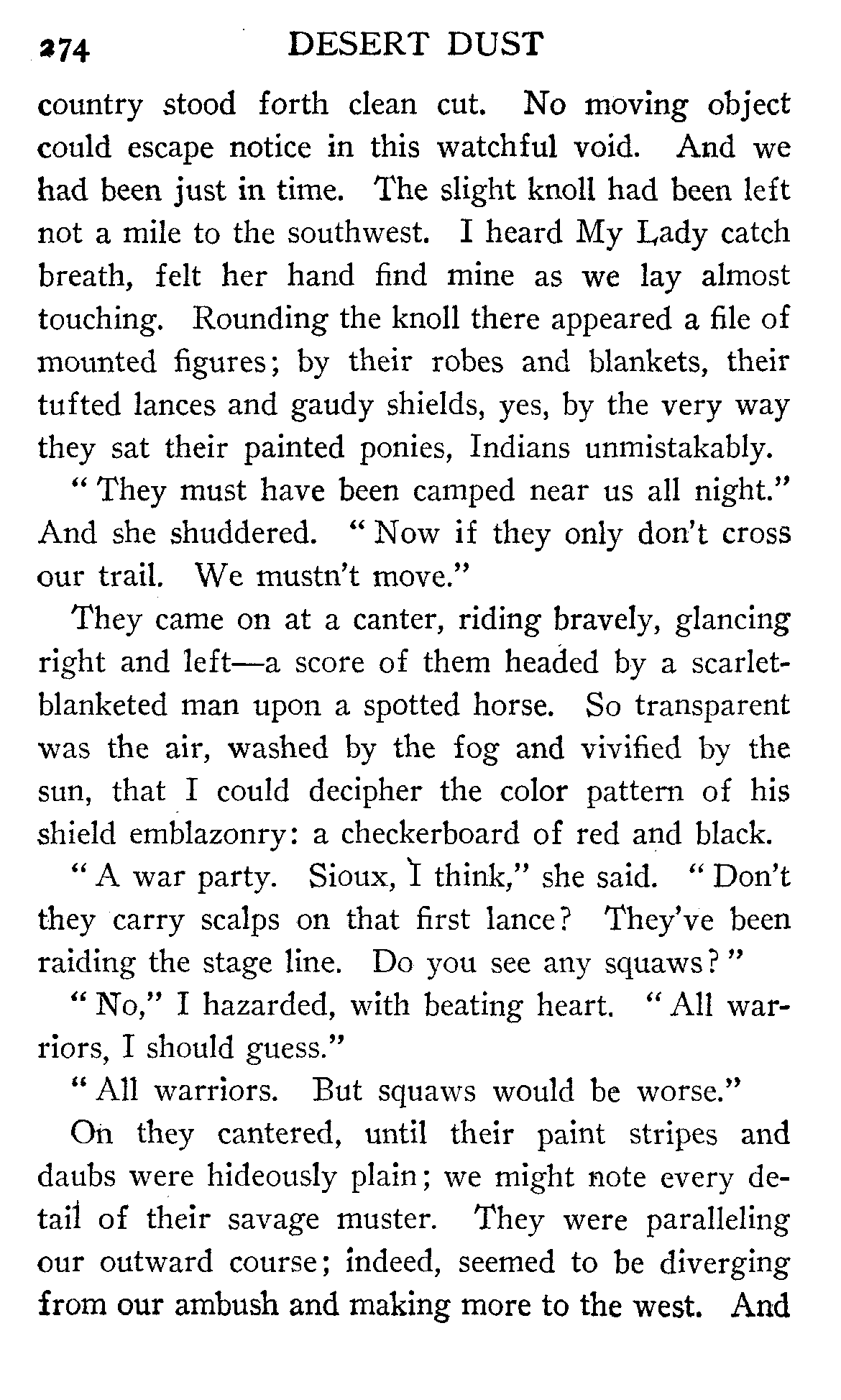 274 DESERT DUST

country stood forth clean cut. No moving object could escape notice in this watchful void. And we had been just in time. The slight knoll had been left not a mile to the southwest. I heard My Lady catch breath, felt her hand find mine as we lay almost touching. Rounding the knoll there appeared a file of mounted figures; by their robes and blankets, their tufted lances and gaudy shields, yes, by the very way they sat their painted ponies, Indians unmistakably.

"They must have been camped near us all night." And she shuddered. "Now if they only don't cross our trail. We mustn't move."

They came on at a canter, riding bravely, glancing right and left—a score of them headed by a scarlet-blanketed man upon a spotted horse. So transparent was the air, washed by the fog and vivified by the sun, that I could decipher the color pattern of his shield emblazonry: a checkerboard of red and black.

"A war party. Sioux, I think," she said. "Don't they carry scalps on that first lance? They've been raiding the stage line. Do you see any squaws?"

"No," I hazarded, with beating heart. "All warriors, I should guess."

"All warriors. But squaws would be worse."

On they cantered, until their paint stripes and daubs were hideously plain; we might note every detail of their savage muster. They were paralleling our outward course; indeed, seemed to be diverging from our ambush and making more to the west. And